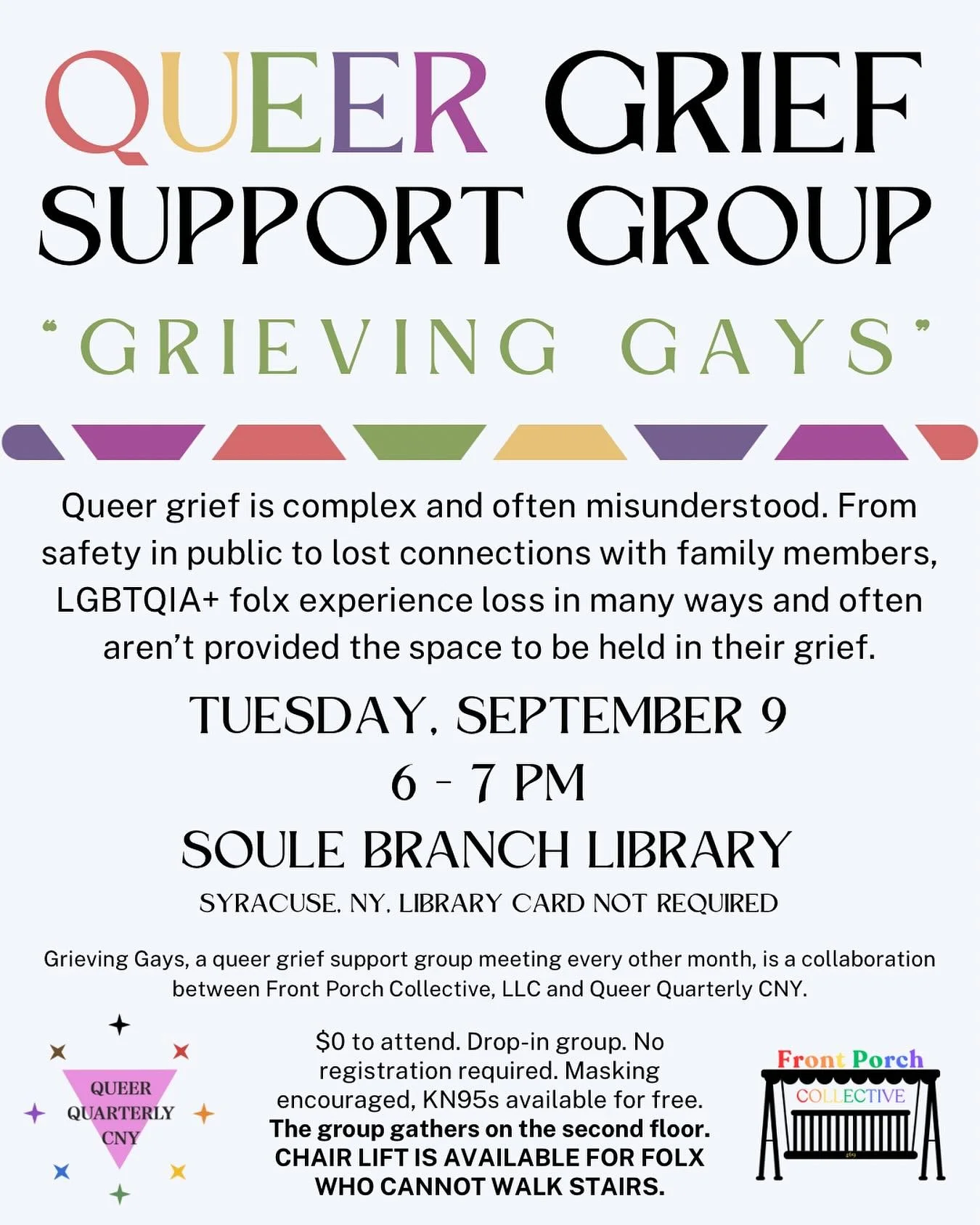 QUEER GRIEF SUPPORT GROUP

"GRIEVING GAYS"

Queer grief is complex and often misunderstood. From safety in public to lost connections with family members, LGBTQIA+ folx experience loss in many ways and often aren't provided the space to be held in their grief.

TUESDAY, SEPTEMBER 9
6 - 7 PM
SOULE BRANCH LIBRARY
SYRACUSE, NY. LIBRARY CARD NOT REQUIRED

Grieving Gays, a queer grief support group meeting every other month, is a collaboration between Front Porch Collective, LLC and Queer Quarterly CNY.

QUEER QUARTERLY CNY

$0 to attend. Drop-in group. No registration required. Masking encouraged, KN95s available for free. The group gathers on the second floor. CHAIR LIFT IS AVAILABLE FOR FOLX WHO CANNOT WALK STAIRS.

Front Porch COLLECTIVE